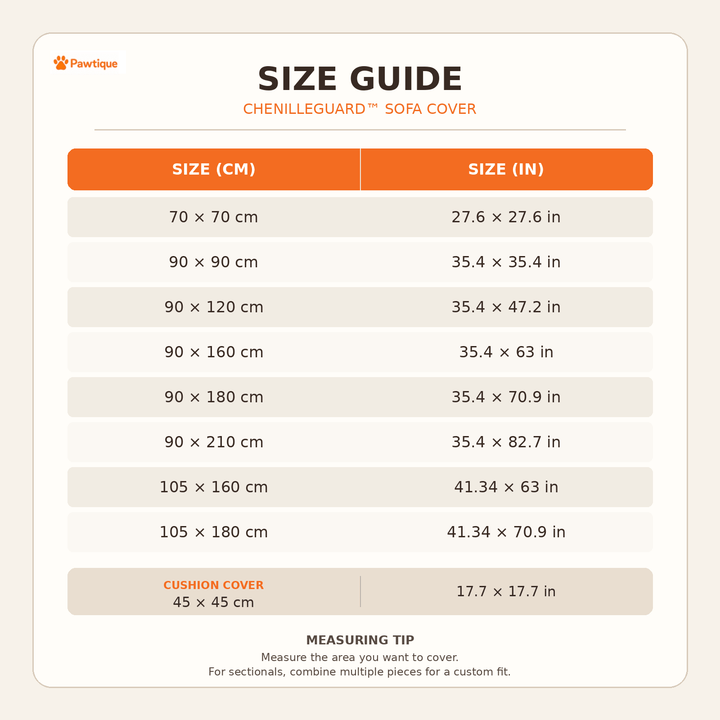 Pawtique

SIZE GUIDE

CHENILLEGUARD™ SOFA COVER

| SIZE (CM) | SIZE (IN) |
|---|---|
| 70 × 70 cm | 27.6 × 27.6 in |
| 90 × 90 cm | 35.4 × 35.4 in |
| 90 × 120 cm | 35.4 × 47.2 in |
| 90 × 160 cm | 35.4 × 63 in |
| 90 × 180 cm | 35.4 × 70.9 in |
| 90 × 210 cm | 35.4 × 82.7 in |
| 105 × 160 cm | 41.34 × 63 in |
| 105 × 180 cm | 41.34 × 70.9 in |
| CUSHION COVER 45 × 45 cm | 17.7 × 17.7 in |

MEASURING TIP

Measure the area you want to cover.
For sectionals, combine multiple pieces for a custom fit.